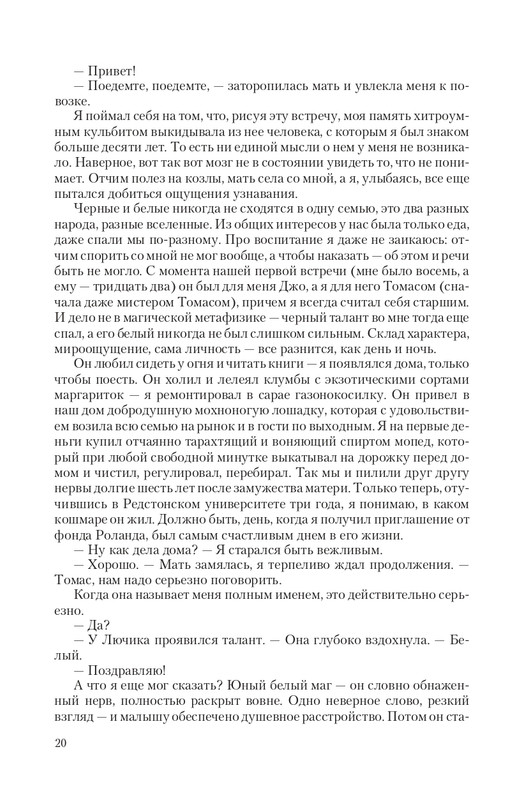 — Привет!

— Поедемте, поедемте, — заторопилась мать и увлекла меня к повозке.

Я поймал себя на том, что, рисуя эту встречу, моя память хитроумным кульбитом выкидывала из нее человека, с которым я был знаком больше десяти лет. То есть ни единой мысли о нем у меня не возникало. Наверное, вот так вот мозг не в состоянии увидеть то, что не понимает. Отчим полез на козлы, мать села со мной, а я, улыбаясь, все еще пытался добиться ощущения узнавания.

Черные и белые никогда не сходятся в одну семью, это два разных народа, разные вселенные. Из общих интересов у нас была только еда, даже спали мы по-разному. Про воспитание я даже не заикаюсь: отчим спорить со мной не мог вообще, а чтобы наказать — об этом и речи быть не могло. С момента нашей первой встречи (мне было восемь, а ему — тридцать два) он был для меня Джо, а я для него Томасом (сначала даже мистером Томасом), причем я всегда считал себя старшим. И дело не в магической метафизике — черный талант во мне тогда еще спал, а его белый никогда не был слишком сильным. Склад характера, мироощущение, сама личность — все разнится, как день и ночь.

Он любил сидеть у огня и читать книги — я появлялся дома, только чтобы поесть. Он холил и лелеял клумбы с экзотическими сортами маргариток — я ремонтировал в сарае газонокосилку. Он привел в наш дом добродушную мохноногую лошадку, которая с удовольствием возила всю семью на рынок и в гости по выходным. Я на первые деньги купил отчаянно тарахтящий и воняющий спиртом мопед, который при любой свободной минутке выкатывал на дорожку перед домом и чистил, регулировал, перебирал. Так мы и пилили друг другу нервы долгие шесть лет после замужества матери. Только теперь, отучившись в Редстонском университете три года, я понимаю, в каком кошмаре он жил. Должно быть, день, когда я получил приглашение от фонда Роланда, был самым счастливым днем в его жизни.

— Ну как дела дома? — Я старался быть вежливым.

— Хорошо. — Мать замялась, я терпеливо ждал продолжения. — Томас, нам надо серьезно поговорить.

Когда она называет меня полным именем, это действительно серьезно.

— Да?

— У Лючика проявился талант. — Она глубоко вздохнула. — Белый.

— Поздравляю!

А что я еще мог сказать? Юный белый маг — он словно обнаженный нерв, полностью раскрыт вовне. Одно неверное слово, резкий взгляд — и малышу обеспечено душевное расстройство. Потом он ста-

20